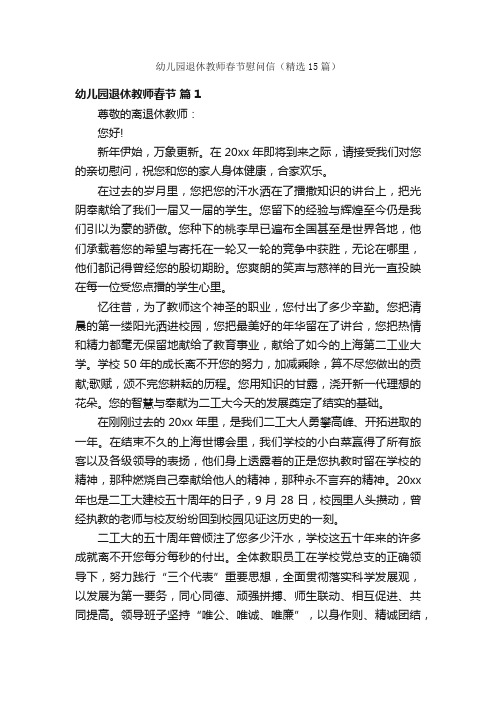 幼儿园退休教师春节慰问信（精选15篇）

幼儿园退休教师春节 篇1

尊敬的离退休教师：

您好!

新年伊始，万象更新。在20xx年即将到来之际，请接受我们对您的亲切慰问，祝您和您的家人身体健康，合家欢乐。

在过去的岁月里，您把您的汗水洒在了播撒知识的讲台上，把光阴奉献给了我们一届又一届的学生。您留下的经验与辉煌至今仍是我们引以为豪的骄傲。您种下的桃李早已遍布全国甚至是世界各地，他们承载着您的希望与寄托在一轮又一轮的竞争中获胜，无论在哪里，他们都记得曾经您的殷切期盼。您爽朗的笑声与慈祥的目光一直投映在每一位受您点播的学生心里。

忆往昔，为了教师这个神圣的职业，您付出了多少辛勤。您把清晨的第一缕阳光洒进校园，您把最美好的年华留在了讲台，您把热情和精力都毫无保留地献给了教育事业，献给了如今的上海第二工业大学。学校50年的成长离不开您的努力，加减乘除，算不尽您做出的贡献;歌赋，颂不完您耕耘的历程。您用知识的甘露，浇开新一代理想的花朵。您的智慧与奉献为二工大今天的发展奠定了结实的基础。

在刚刚过去的20xx年里，是我们二工大人勇攀高峰、开拓进取的一年。在结束不久的上海世博会里，我们学校的小白菜赢得了所有旅客以及各级领导的表扬，他们身上透露着的正是您执教时留在学校的精神，那种燃烧自己奉献给他人的精神，那种永不言弃的精神。20xx年也是二工大建校五十周年的日子，9月28日，校园里人头攒动，曾经执教的老师与校友纷纷回到校园见证这历史的一刻。

二工大的五十周年曾倾注了您多少汗水，学校这五十年来的许多成就离不开您每分每秒的付出。全体教职员工在学校党总支的正确领导下，努力践行“三个代表”重要思想，全面贯彻落实科学发展观，以发展为第一要务，同心同德、顽强拼搏、师生联动、相互促进、共同提高。领导班子坚持“唯公、唯诚、唯廉”，以身作则、精诚团结，